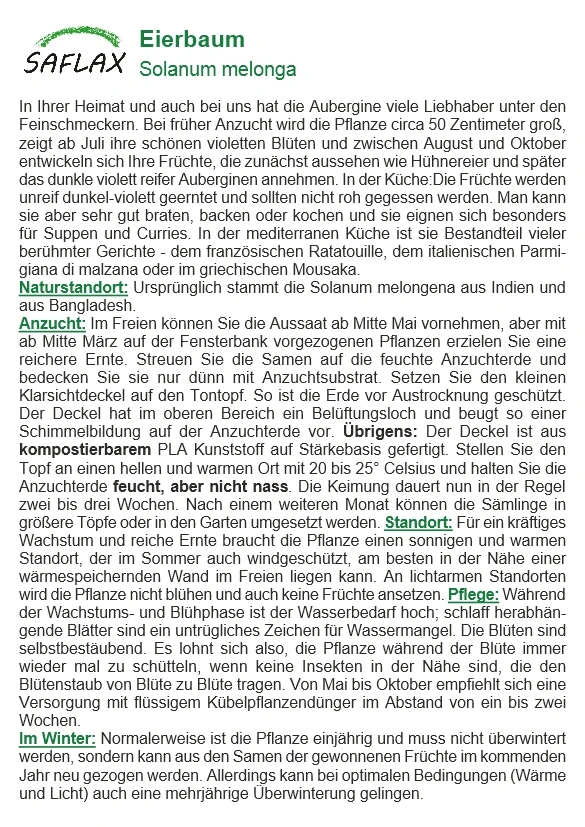 SAFLAX

Eierbaum
Solanum melonga

In Ihrer Heimat und auch bei uns hat die Aubergine viele Liebhaber unter den Feinschmeckern. Bei früher Anzucht wird die Pflanze circa 50 Zentimeter groß, zeigt ab Juli ihre schönen violetten Blüten und zwischen August und Oktober entwickeln sich Ihre Früchte, die zunächst aussehen wie Hühnereier und später das dunkle violett reifer Auberginen annehmen. In der Küche:Die Früchte werden unreif dunkel-violett geerntet und sollten nicht roh gegessen werden. Man kann sie aber sehr gut braten, backen oder kochen und sie eignen sich besonders für Suppen und Curries. In der mediterranen Küche ist sie Bestandteil vieler berühmter Gerichte - dem französischen Ratatouille, dem italienischen Parmigiana di malzana oder im griechischen Mousaka.
Naturstandort: Ursprünglich stammt die Solanum melongena aus Indien und aus Bangladesh.
Anzucht: Im Freien können Sie die Aussaat ab Mitte Mai vornehmen, aber mit ab Mitte März auf der Fensterbank vorgezogenen Pflanzen erzielen Sie eine reichere Ernte. Streuen Sie die Samen auf die feuchte Anzuchterde und bedecken Sie sie nur dünn mit Anzuchtsubstrat. Setzen Sie den kleinen Klarsichtdeckel auf den Tontopf. So ist die Erde vor Austrocknung geschützt. Der Deckel hat im oberen Bereich ein Belüftungsloch und beugt so einer Schimmelbildung auf der Anzuchterde vor. Übrigens: Der Deckel ist aus kompostierbarem PLA Kunststoff auf Stärkebasis gefertigt. Stellen Sie den Topf an einen hellen und warmen Ort mit 20 bis 25° Celsius und halten Sie die Anzuchterde feucht, aber nicht nass. Die Keimung dauert nun in der Regel zwei bis drei Wochen. Nach einem weiteren Monat können die Sämlinge in größere Töpfe oder in den Garten umgesetzt werden. Standort: Für ein kräftiges Wachstum und reiche Ernte braucht die Pflanze einen sonnigen und warmen Standort, der im Sommer auch windgeschützt, am besten in der Nähe einer wärmespeichernden Wand im Freien liegen kann. An lichtarmen Standorten wird die Pflanze nicht blühen und auch keine Früchte ansetzen. Pflege: Während der Wachstums- und Blühphase ist der Wasserbedarf hoch; schlaff herabhängende Blätter sind ein untrügliches Zeichen für Wassermangel. Die Blüten sind selbstbestäubend. Es lohnt sich also, die Pflanze während der Blüte immer wieder mal zu schütteln, wenn keine Insekten in der Nähe sind, die den Blütenstaub von Blüte zu Blüte tragen. Von Mai bis Oktober empfiehlt sich eine Versorgung mit flüssigem Kübelpflanzendünger im Abstand von ein bis zwei Wochen.
Im Winter: Normalerweise ist die Pflanze einjährig und muss nicht überwintert werden, sondern kann aus den Samen der gewonnenen Früchte im kommenden Jahr neu gezogen werden. Allerdings kann bei optimalen Bedingungen (Wärme und Licht) auch eine mehrjährige Überwinterung gelingen.